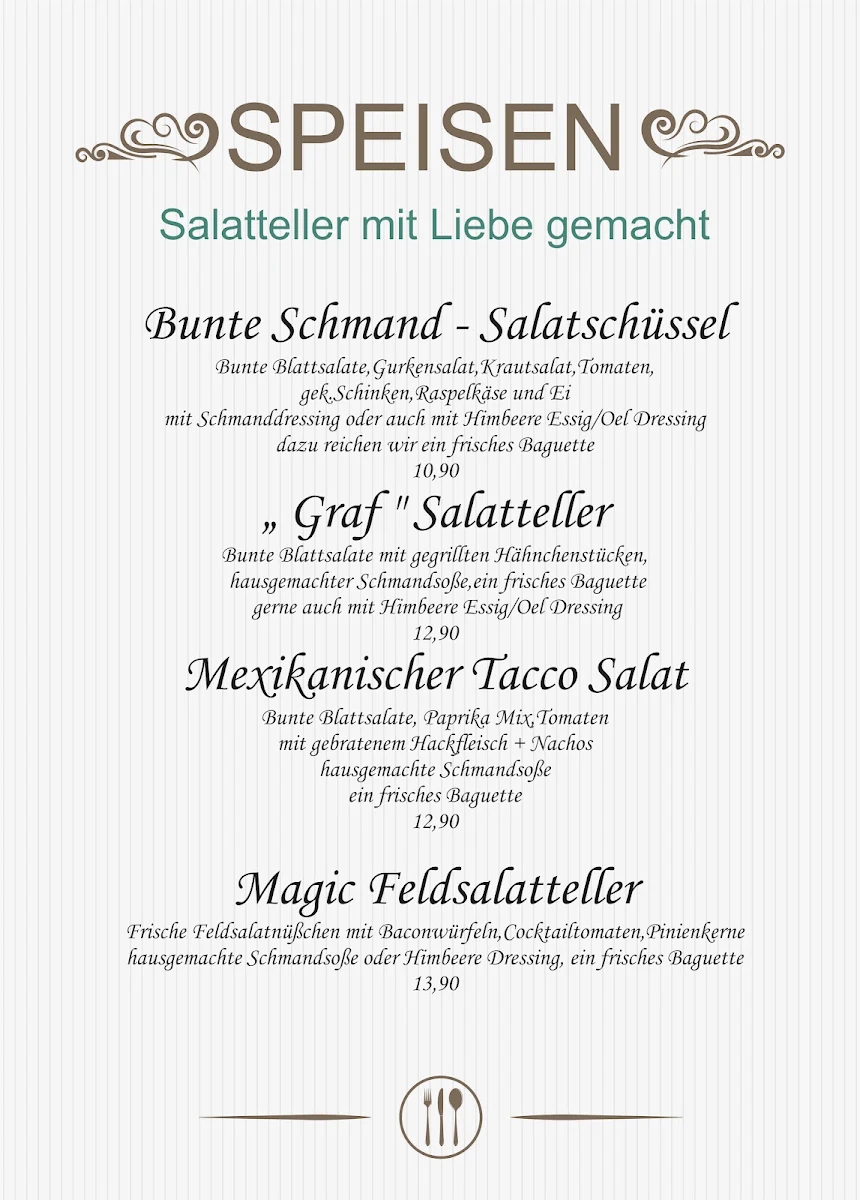 SPEISEN

Salatteller mit Liebe gemacht

Bunte Schmand - Salatschüssel

Bunte Blattsalate,Gurkensalat,Krautsalat,Tomaten, gek.Schinken,Raspelkäse und Ei mit Schmanddressing oder auch mit Himbeere Essig/Oel Dressing dazu reichen wir ein frisches Baguette
10,90

„ Graf " Salatteller

Bunte Blattsalate mit gegrillten Hähnchenstücken, hausgemachter Schmandsoße,ein frisches Baguette gerne auch mit Himbeere Essig/Oel Dressing
12,90

Mexikanischer Tacco Salat

Bunte Blattsalate, Paprika Mix,Tomaten mit gebratenem Hackfleisch + Nachos hausgemachte Schmandsoße ein frisches Baguette
12,90

Magic Feldsalatteller

Frische Feldsalatnüßchen mit Baconwürfeln,Cocktailtomaten,Pinienkerne hausgemachte Schmandsoße oder Himbeere Dressing, ein frisches Baguette
13,90